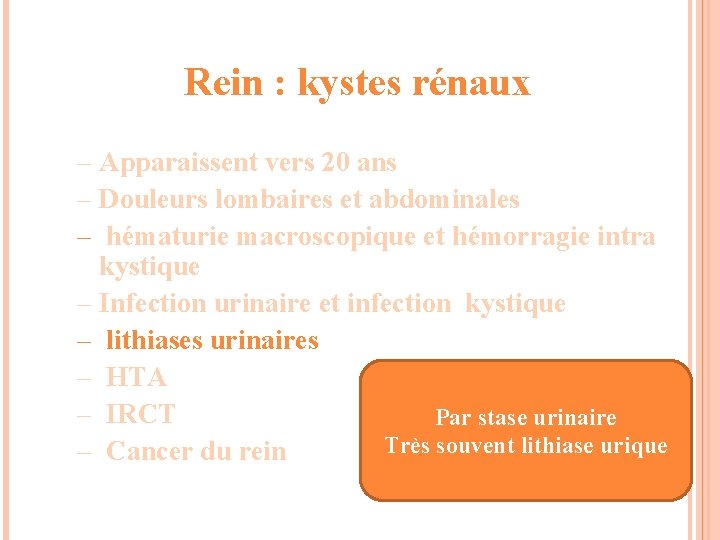 Rein : kystes rénaux

– Apparaissent vers 20 ans
– Douleurs lombaires et abdominales
– hématurie macroscopique et hémorragie intra kystique
– Infection urinaire et infection kystique
– lithiases urinaires
– HTA
– IRCT
– Cancer du rein

Par stase urinaire
Très souvent lithiase urique